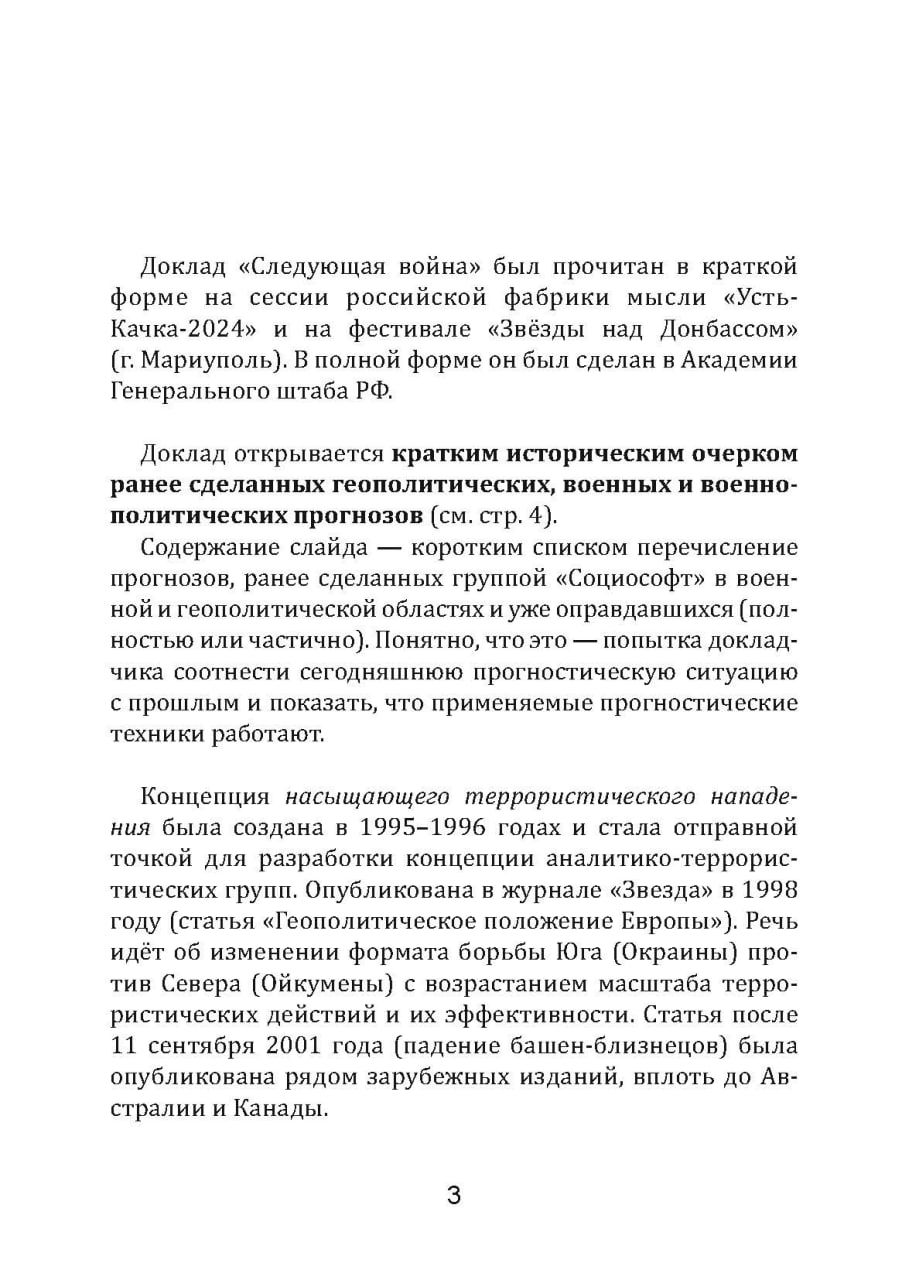 Доклад «Следующая война» был прочитан в краткой форме на сессии российской фабрики мысли «Усть-Качка-2024» и на фестивале «Звёзды над Донбассом» (г. Мариуполь). В полной форме он был сделан в Академии Генерального штаба РФ.

Доклад открывается кратким историческим очерком ранее сделанных геополитических, военных и военно-политических прогнозов (см. стр. 4).

Содержание слайда — коротким списком перечисление прогнозов, ранее сделанных группой «Социософт» в военной и геополитической областях и уже оправдавшихся (полностью или частично). Понятно, что это — попытка докладчика соотнести сегодняшнюю прогностическую ситуацию с прошлым и показать, что применяемые прогностические техники работают.

Концепция насыщающего террористического нападения была создана в 1995–1996 годах и стала отправной точкой для разработки концепции аналитико-террористических групп. Опубликована в журнале «Звезда» в 1998 году (статья «Геополитическое положение Европы»). Речь идёт об изменении формата борьбы Юга (Окраины) против Севера (Ойкумены) с возрастанием масштаба террористических действий и их эффективности. Статья после 11 сентября 2001 года (падение башен-близнецов) была опубликована рядом зарубежных изданий, вплоть до Австралии и Канады.

3